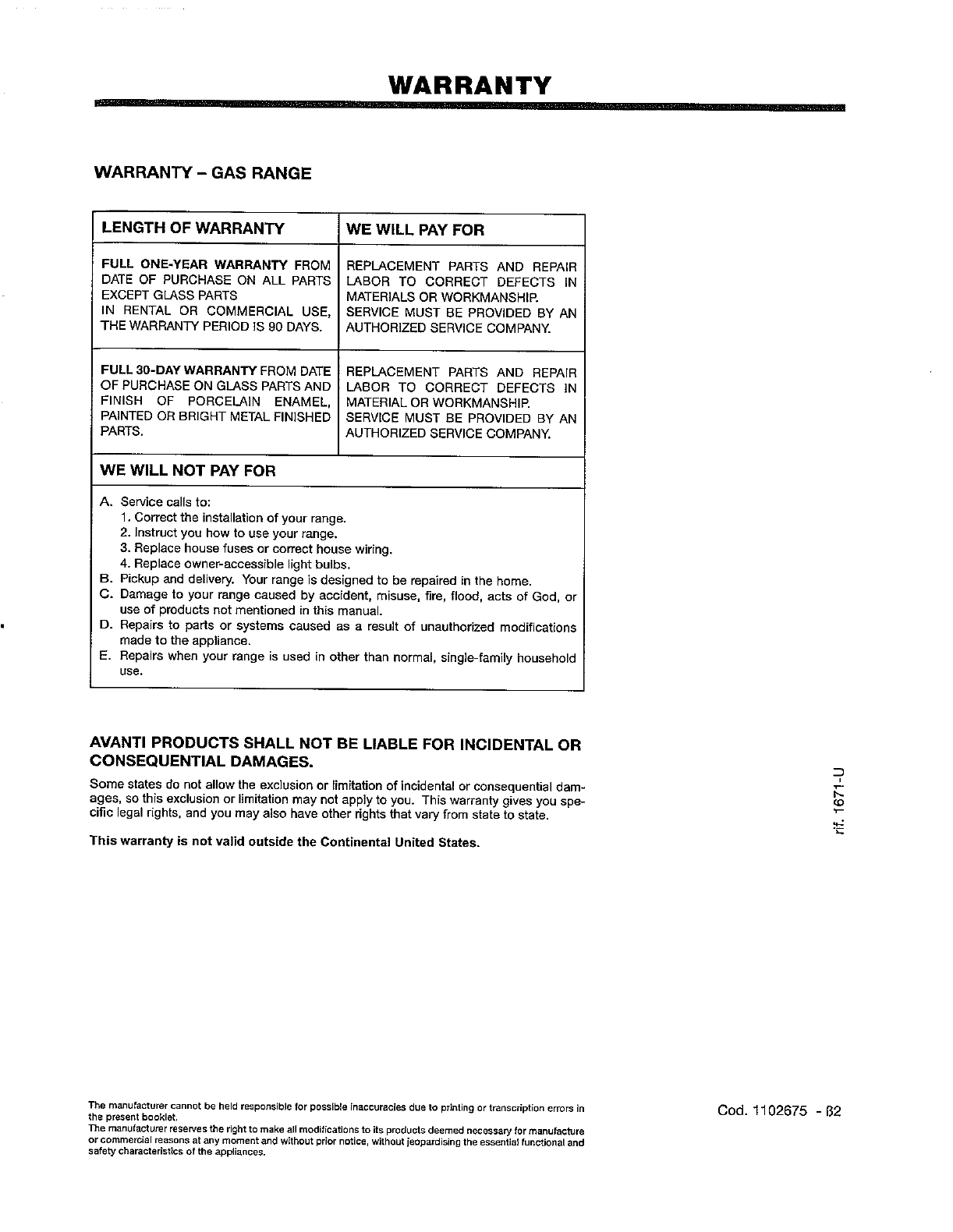 WARRANTY

WARRANTY – GAS RANGE

| LENGTH OF WARRANTY | WE WILL PAY FOR |
|---|---|
| FULL ONE-YEAR WARRANTY FROM DATE OF PURCHASE ON ALL PARTS EXCEPT GLASS PARTS IN RENTAL OR COMMERCIAL USE, THE WARRANTY PERIOD IS 90 DAYS. | REPLACEMENT PARTS AND REPAIR LABOR TO CORRECT DEFECTS IN MATERIALS OR WORKMANSHIP. SERVICE MUST BE PROVIDED BY AN AUTHORIZED SERVICE COMPANY. |
| FULL 30-DAY WARRANTY FROM DATE OF PURCHASE ON GLASS PARTS AND FINISH OF PORCELAIN ENAMEL, PAINTED OR BRIGHT METAL FINISHED PARTS. | REPLACEMENT PARTS AND REPAIR LABOR TO CORRECT DEFECTS IN MATERIAL OR WORKMANSHIP. SERVICE MUST BE PROVIDED BY AN AUTHORIZED SERVICE COMPANY. |

WE WILL NOT PAY FOR

A. Service calls to:
1. Correct the installation of your range.
2. Instruct you how to use your range.
3. Replace house fuses or correct house wiring.
4. Replace owner-accessible light bulbs.
B. Pickup and delivery. Your range is designed to be repaired in the home.
C. Damage to your range caused by accident, misuse, fire, flood, acts of God, or use of products not mentioned in this manual.
D. Repairs to parts or systems caused as a result of unauthorized modifications made to the appliance.
E. Repairs when your range is used in other than normal, single-family household use.

AVANTI PRODUCTS SHALL NOT BE LIABLE FOR INCIDENTAL OR CONSEQUENTIAL DAMAGES.

Some states do not allow the exclusion or limitation of incidental or consequential damages, so this exclusion or limitation may not apply to you. This warranty gives you specific legal rights, and you may also have other rights that vary from state to state.

This warranty is not valid outside the Continental United States.

rif. 1671-U

The manufacturer cannot be held responsible for possible inaccuracies due to printing or transcription errors in the present booklet.
The manufacturer reserves the right to make all modifications to its products deemed necessary for manufacture or commercial reasons at any moment and without prior notice, without jeopardising the essential functional and safety characteristics of the appliances.

Cod. 1102675 - ß2